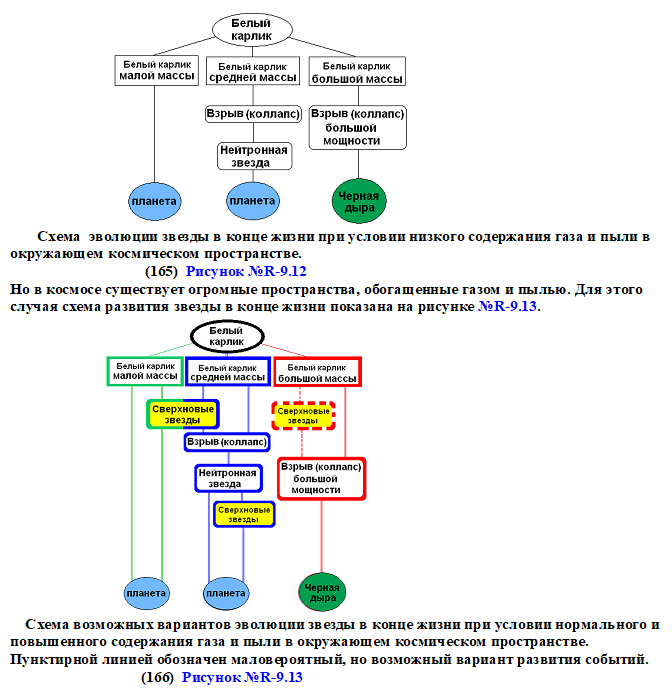 Белый карлик

Белый карлик малой массы

Белый карлик средней массы

Белый карлик большой массы

Взрыв (коллапс)

Взрыв (коллапс) большой мощности

Нейтронная звезда

планета

планета

Черная дыра

Схема эволюции звезды в конце жизни при условии низкого содержания газа и пыли в окружающем космическом пространстве.

(165) Рисунок №R-9.12

Но в космосе существует огромные пространства, обогащенные газом и пылью. Для этого случая схема развития звезды в конце жизни показана на рисунке №R-9.13.

Белый карлик

Белый карлик малой массы

Белый карлик средней массы

Белый карлик большой массы

Сверхновые звезды

Сверхновые звезды

Взрыв (коллапс)

Нейтронная звезда

Взрыв (коллапс) большой мощности

Сверхновые звезды

планета

планета

Черная дыра

Схема возможных вариантов эволюции звезды в конце жизни при условии нормального и повышенного содержания газа и пыли в окружающем космическом пространстве. Пунктирной линией обозначен маловероятный, но возможный вариант развития событий.

(166) Рисунок №R-9.13